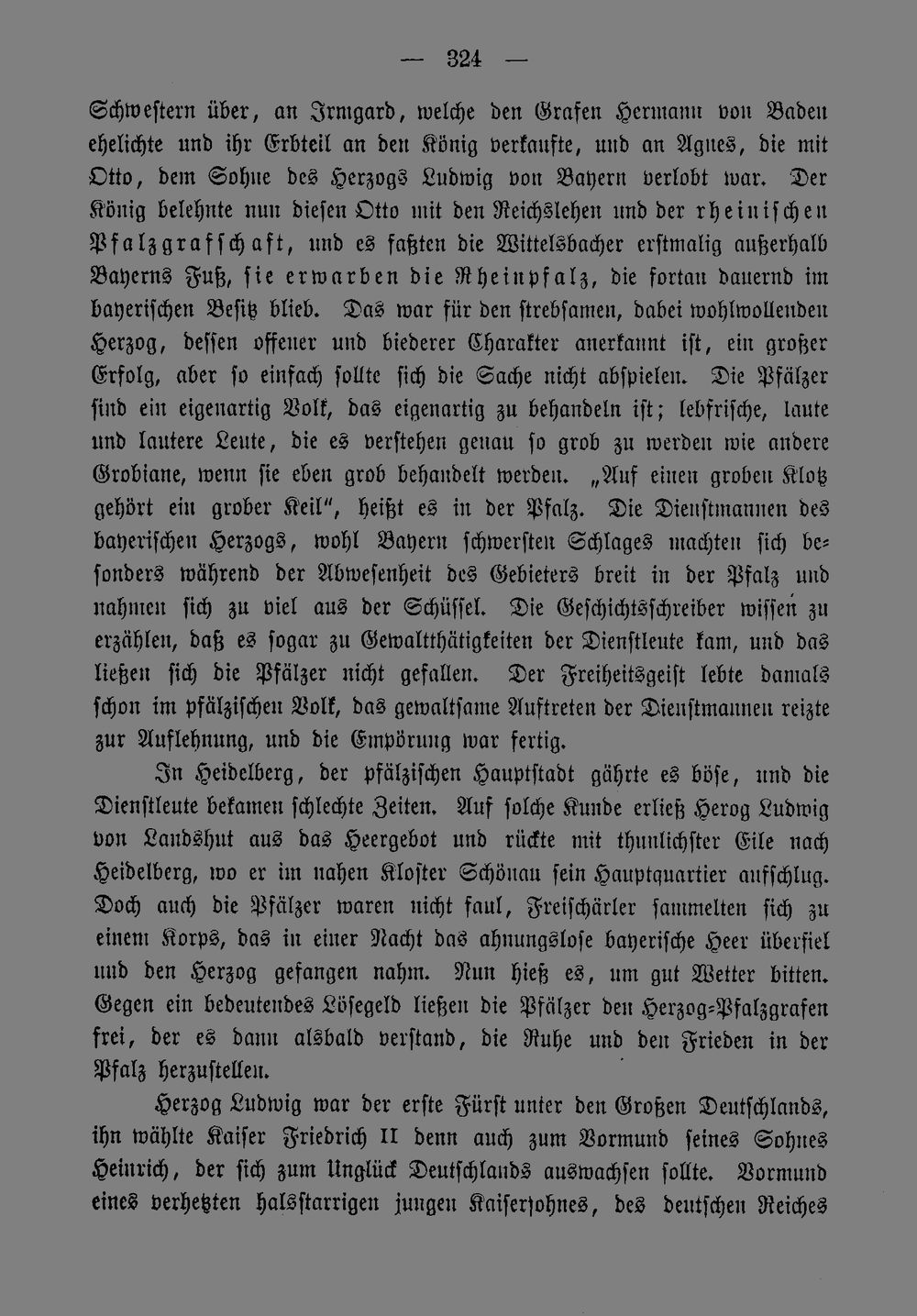 — 324 —

Schwestern über, an Irmgard, welche den Grafen Hermann von Baden ehelichte und ihr Erbteil an den König verkaufte, und an Agnes, die mit Otto, dem Sohne des Herzogs Ludwig von Bayern verlobt war. Der König belehnte nun diesen Otto mit den Reichslehen und der rheinischen Pfalzgrafschaft, und es faßten die Wittelsbacher erstmalig außerhalb Bayerns Fuß, sie erwarben die Rheinpfalz, die fortan dauernd im bayerischen Besitz blieb. Das war für den strebsamen, dabei wohlwollenden Herzog, dessen offener und biederer Charakter anerkannt ist, ein großer Erfolg, aber so einfach sollte sich die Sache nicht abspielen. Die Pfälzer sind ein eigenartig Volk, das eigenartig zu behandeln ist; lebfrische, laute und lautere Leute, die es verstehen genau so grob zu werden wie andere Grobiane, wenn sie eben grob behandelt werden. „Auf einen groben Klotz gehört ein grober Keil“, heißt es in der Pfalz. Die Dienstmannen des bayerischen Herzogs, wohl Bayern schwersten Schlages machten sich besonders während der Abwesenheit des Gebieters breit in der Pfalz und nahmen sich zu viel aus der Schüssel. Die Geschichtsschreiber wissen zu erzählen, daß es sogar zu Gewaltthätigkeiten der Dienstleute kam, und das ließen sich die Pfälzer nicht gefallen. Der Freiheitsgeist lebte damals schon im pfälzischen Volk, das gewaltsame Auftreten der Dienstmannen reizte zur Auflehnung, und die Empörung war fertig.

In Heidelberg, der pfälzischen Hauptstadt gährte es böse, und die Dienstleute bekamen schlechte Zeiten. Auf solche Kunde erließ Herog Ludwig von Landshut aus das Heergebot und rückte mit thunlichster Eile nach Heidelberg, wo er im nahen Kloster Schönau sein Hauptquartier aufschlug. Doch auch die Pfälzer waren nicht faul, Freischärler sammelten sich zu einem Korps, das in einer Nacht das ahnungslose bayerische Heer überfiel und den Herzog gefangen nahm. Nun hieß es, um gut Wetter bitten. Gegen ein bedeutendes Lösegeld ließen die Pfälzer den Herzog-Pfalzgrafen frei, der es dann alsbald verstand, die Ruhe und den Frieden in der Pfalz herzustellen.

Herzog Ludwig war der erste Fürst unter den Großen Deutschlands, ihn wählte Kaiser Friedrich II denn auch zum Vormund seines Sohnes Heinrich, der sich zum Unglück Deutschlands auswachsen sollte. Vormund eines verhetzten halsstarrigen jungen Kaisersohnes, des deutschen Reiches